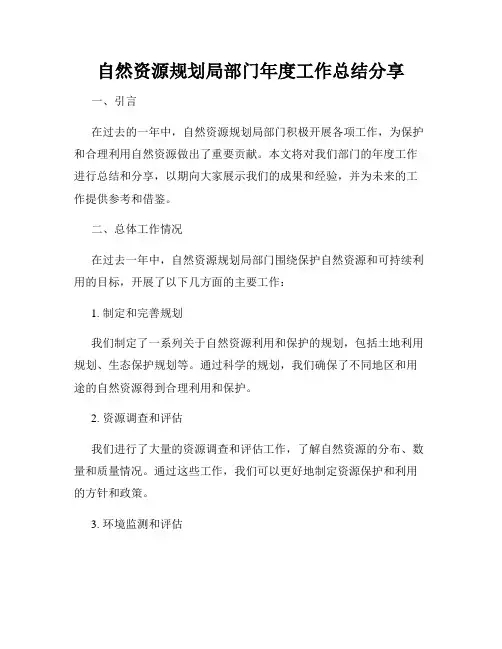 自然资源规划局部门年度工作总结分享

一、引言

在过去的一年中，自然资源规划局部门积极开展各项工作，为保护和合理利用自然资源做出了重要贡献。本文将对我们部门的年度工作进行总结和分享，以期向大家展示我们的成果和经验，并为未来的工作提供参考和借鉴。

二、总体工作情况

在过去一年中，自然资源规划局部门围绕保护自然资源和可持续利用的目标，开展了以下几方面的主要工作：

1. 制定和完善规划

我们制定了一系列关于自然资源利用和保护的规划，包括土地利用规划、生态保护规划等。通过科学的规划，我们确保了不同地区和用途的自然资源得到合理利用和保护。

2. 资源调查和评估

我们进行了大量的资源调查和评估工作，了解自然资源的分布、数量和质量情况。通过这些工作，我们可以更好地制定资源保护和利用的方针和政策。

3. 环境监测和评估